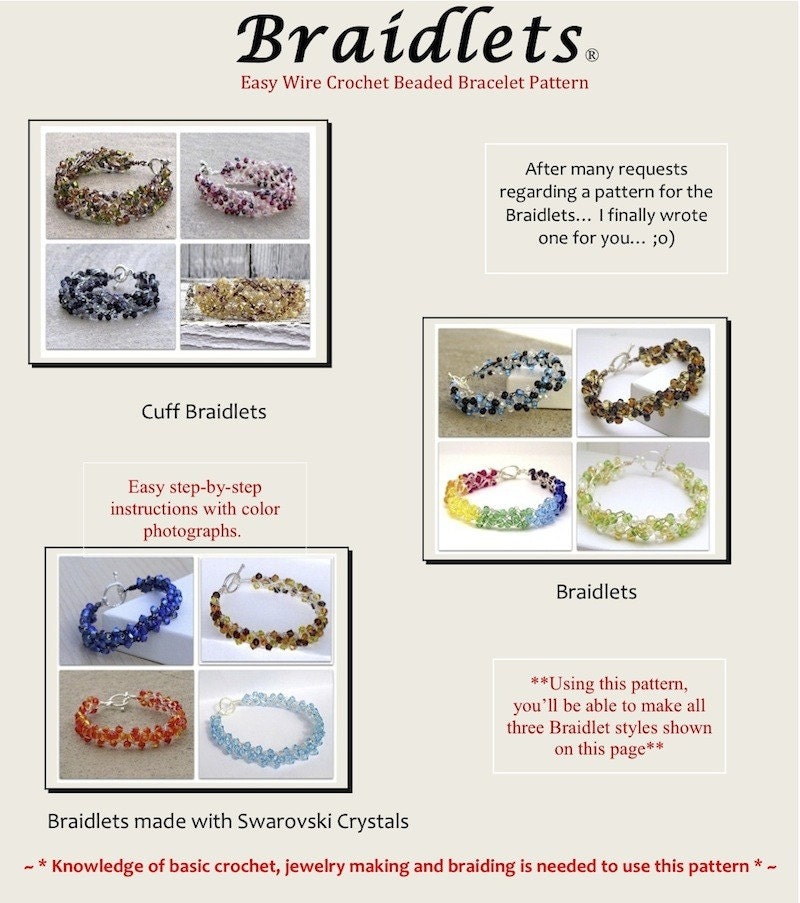 Braidlets®
Easy Wire Crochet Beaded Bracelet Pattern

After many requests regarding a pattern for the Braidlets… I finally wrote one for you… ;o)

Cuff Braidlets

Easy step-by-step instructions with color photographs.

Braidlets

**Using this pattern, you'll be able to make all three Braidlet styles shown on this page**

Braidlets made with Swarovski Crystals

~ * Knowledge of basic crochet, jewelry making and braiding is needed to use this pattern * ~